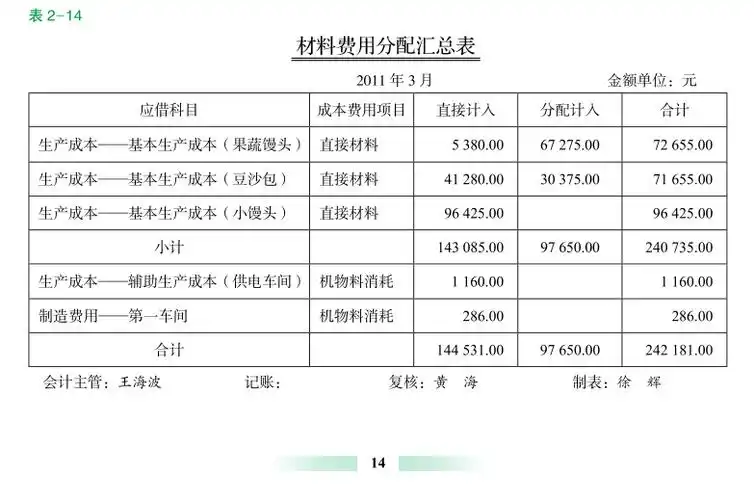 表 2-14

材料费用分配汇总表

2011 年 3 月 金额单位：元

| 应借科目 | 成本费用项目 | 直接计入 | 分配计入 | 合计 |
|---|---|---|---|---|
| 生产成本——基本生产成本（果蔬馒头） | 直接材料 | 5 380.00 | 67 275.00 | 72 655.00 |
| 生产成本——基本生产成本（豆沙包） | 直接材料 | 41 280.00 | 30 375.00 | 71 655.00 |
| 生产成本——基本生产成本（小馒头） | 直接材料 | 96 425.00 | | 96 425.00 |
| 小计 | | 143 085.00 | 97 650.00 | 240 735.00 |
| 生产成本——辅助生产成本（供电车间） | 机物料消耗 | 1 160.00 | | 1 160.00 |
| 制造费用——第一车间 | 机物料消耗 | 286.00 | | 286.00 |
| 合计 | | 144 531.00 | 97 650.00 | 242 181.00 |

会计主管：王海波 记账： 复核：黄 海 制表：徐 辉

14